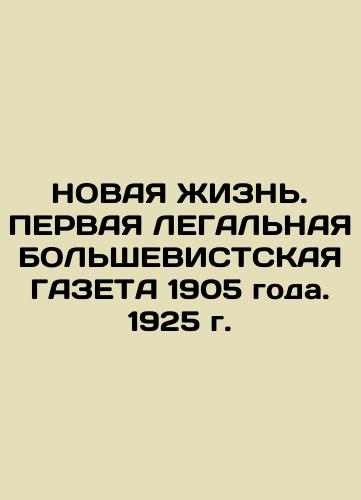 НОВАЯ ЖИЗНЬ. ПЕРВАЯ ЛЕГАЛЬНАЯ БОЛЬШЕВИСТСКАЯ ГАЗЕТА 1905 года. 1925 г.